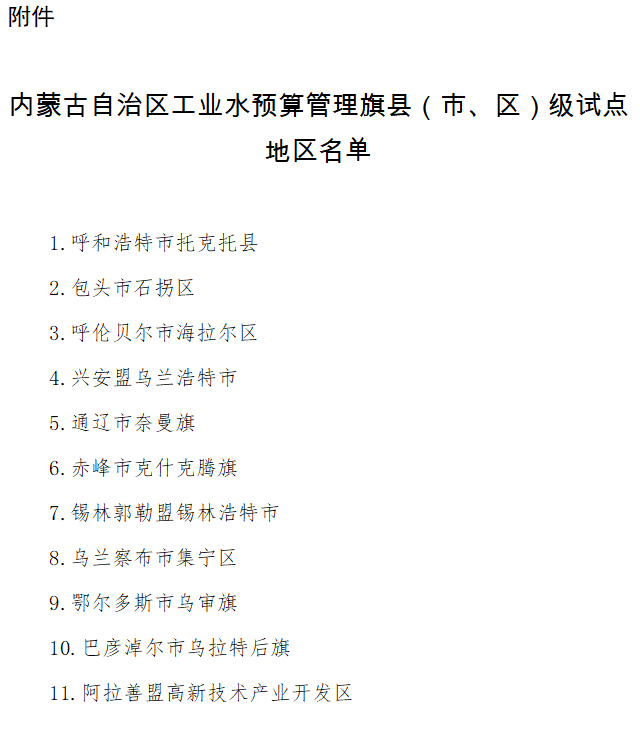 附件

内蒙古自治区工业水预算管理旗县（市、区）级试点地区名单

1. 呼和浩特市托克托县

2. 包头市石拐区

3. 呼伦贝尔市海拉尔区

4. 兴安盟乌兰浩特市

5. 通辽市奈曼旗

6. 赤峰市克什克腾旗

7. 锡林郭勒盟锡林浩特市

8. 乌兰察布市集宁区

9. 鄂尔多斯市乌审旗

10. 巴彦淖尔市乌拉特后旗

11. 阿拉善盟高新技术产业开发区